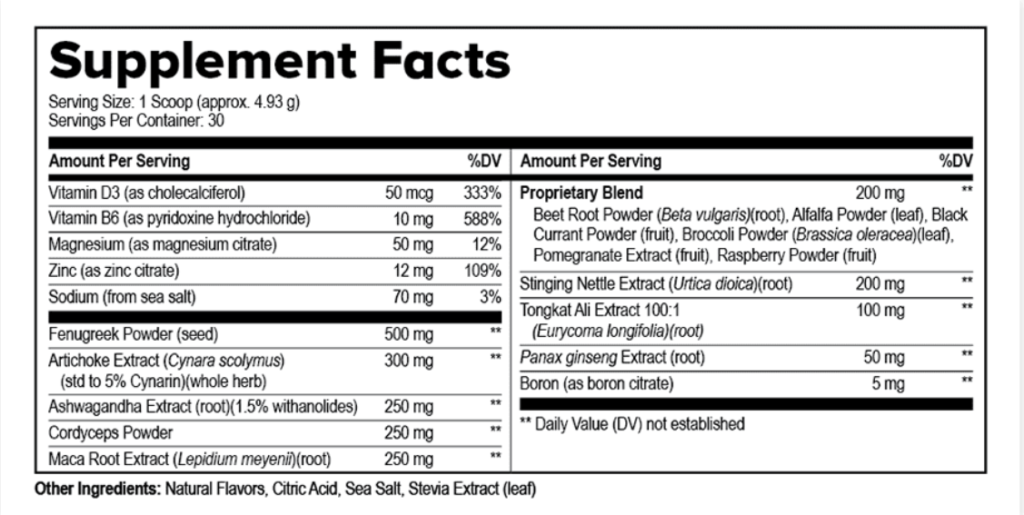 Supplement Facts

Serving Size: 1 Scoop (approx. 4.93 g)
Servings Per Container: 30

| Amount Per Serving | | %DV |
|---|---|---|
| Vitamin D3 (as cholecalciferol) | 50 mcg | 333% |
| Vitamin B6 (as pyridoxine hydrochloride) | 10 mg | 588% |
| Magnesium (as magnesium citrate) | 50 mg | 12% |
| Zinc (as zinc citrate) | 12 mg | 109% |
| Sodium (from sea salt) | 70 mg | 3% |
| Fenugreek Powder (seed) | 500 mg | ** |
| Artichoke Extract (Cynara scolymus) (std to 5% Cynarin)(whole herb) | 300 mg | ** |
| Ashwagandha Extract (root)(1.5% withanolides) | 250 mg | ** |
| Cordyceps Powder | 250 mg | ** |
| Maca Root Extract (Lepidium meyenii)(root) | 250 mg | ** |

| Amount Per Serving | | %DV |
|---|---|---|
| Proprietary Blend Beet Root Powder (Beta vulgaris)(root), Alfalfa Powder (leaf), Black Currant Powder (fruit), Broccoli Powder (Brassica oleracea)(leaf), Pomegranate Extract (fruit), Raspberry Powder (fruit) | 200 mg | ** |
| Stinging Nettle Extract (Urtica dioica)(root) | 200 mg | ** |
| Tongkat Ali Extract 100:1 (Eurycoma longifolia)(root) | 100 mg | ** |
| Panax ginseng Extract (root) | 50 mg | ** |
| Boron (as boron citrate) | 5 mg | ** |

** Daily Value (DV) not established

Other Ingredients: Natural Flavors, Citric Acid, Sea Salt, Stevia Extract (leaf)